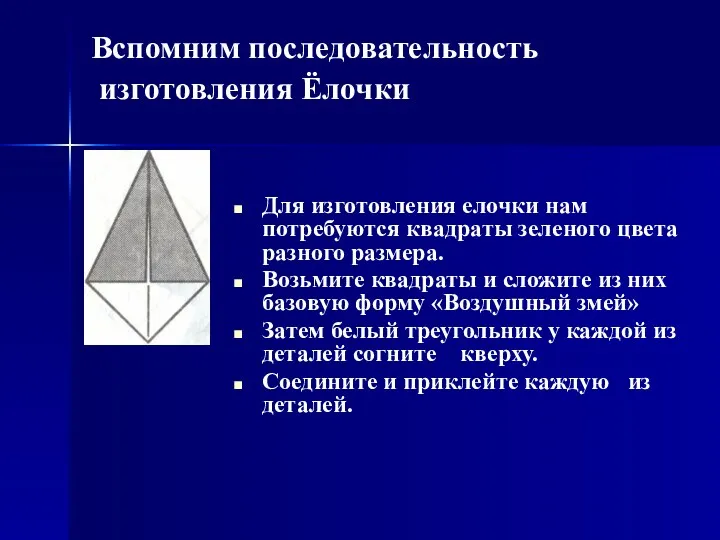 Вспомним последовательность изготовления Ёлочки

■ Для изготовления елочки нам потребуются квадраты зеленого цвета разного размера.
■ Возьмите квадраты и сложите из них базовую форму «Воздушный змей»
■ Затем белый треугольник у каждой из деталей согните кверху.
■ Соедините и приклейте каждую из деталей.